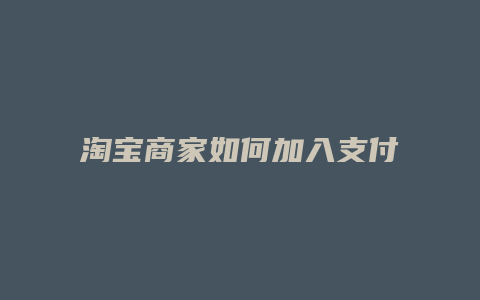 淘宝商家如何加入支付